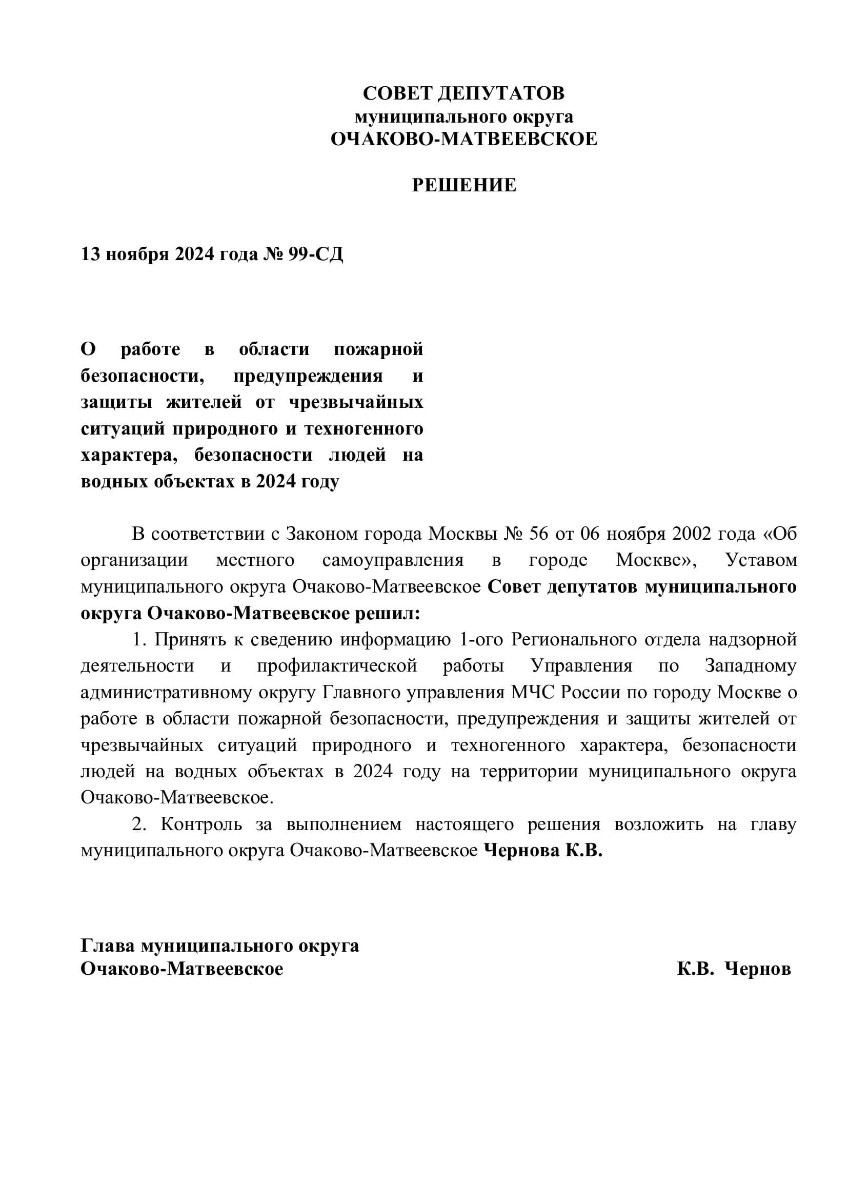 СОВЕТ ДЕПУТАТОВ
муниципального округа
ОЧАКОВО-МАТВЕЕВСКОЕ

РЕШЕНИЕ

13 ноября 2024 года № 99-СД

О работе в области пожарной безопасности, предупреждения и защиты жителей от чрезвычайных ситуаций природного и техногенного характера, безопасности людей на водных объектах в 2024 году

В соответствии с Законом города Москвы № 56 от 06 ноября 2002 года «Об организации местного самоуправления в городе Москве», Уставом муниципального округа Очаково-Матвеевское Совет депутатов муниципального округа Очаково-Матвеевское решил:

1. Принять к сведению информацию 1-ого Регионального отдела надзорной деятельности и профилактической работы Управления по Западному административному округу Главного управления МЧС России по городу Москве о работе в области пожарной безопасности, предупреждения и защиты жителей от чрезвычайных ситуаций природного и техногенного характера, безопасности людей на водных объектах в 2024 году на территории муниципального округа Очаково-Матвеевское.

2. Контроль за выполнением настоящего решения возложить на главу муниципального округа Очаково-Матвеевское Чернова К.В.

Глава муниципального округа
Очаково-Матвеевское К.В. Чернов